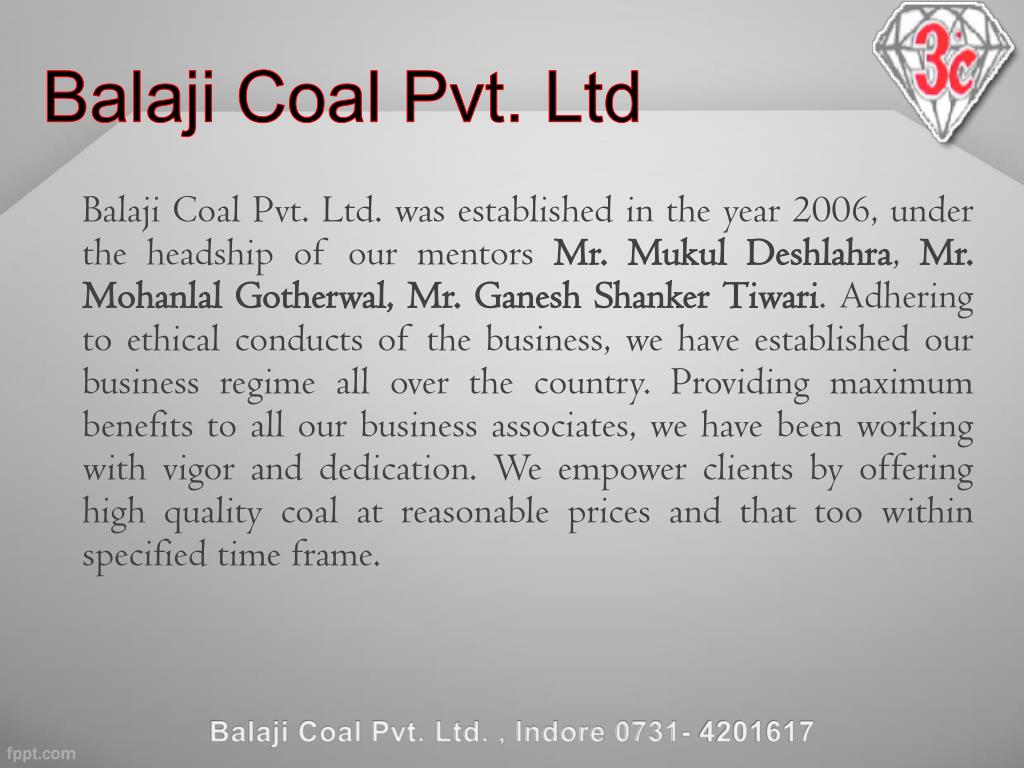 3c

Balaji Coal Pvt. Ltd

Balaji Coal Pvt. Ltd. was established in the year 2006, under the headship of our mentors Mr. Mukul Deshlahra, Mr. Mohanlal Gotherwal, Mr. Ganesh Shanker Tiwari. Adhering to ethical conducts of the business, we have established our business regime all over the country. Providing maximum benefits to all our business associates, we have been working with vigor and dedication. We empower clients by offering high quality coal at reasonable prices and that too within specified time frame.

Balaji Coal Pvt. Ltd. , Indore 0731- 4201617

fppt.com